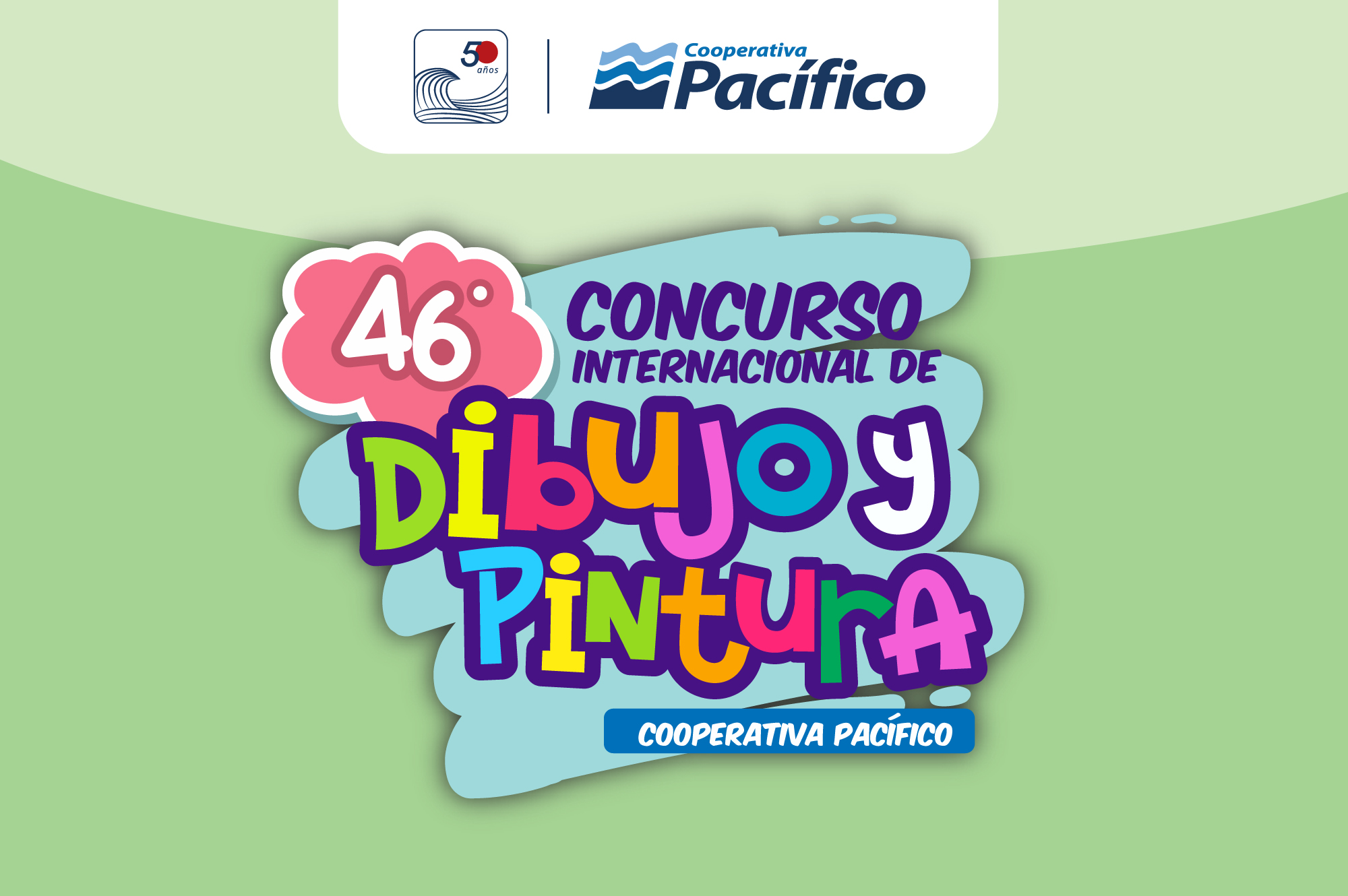 50 años

Cooperativa Pacífico

46°

CONCURSO INTERNACIONAL DE

Dibujo y Pintura

COOPERATIVA PACÍFICO